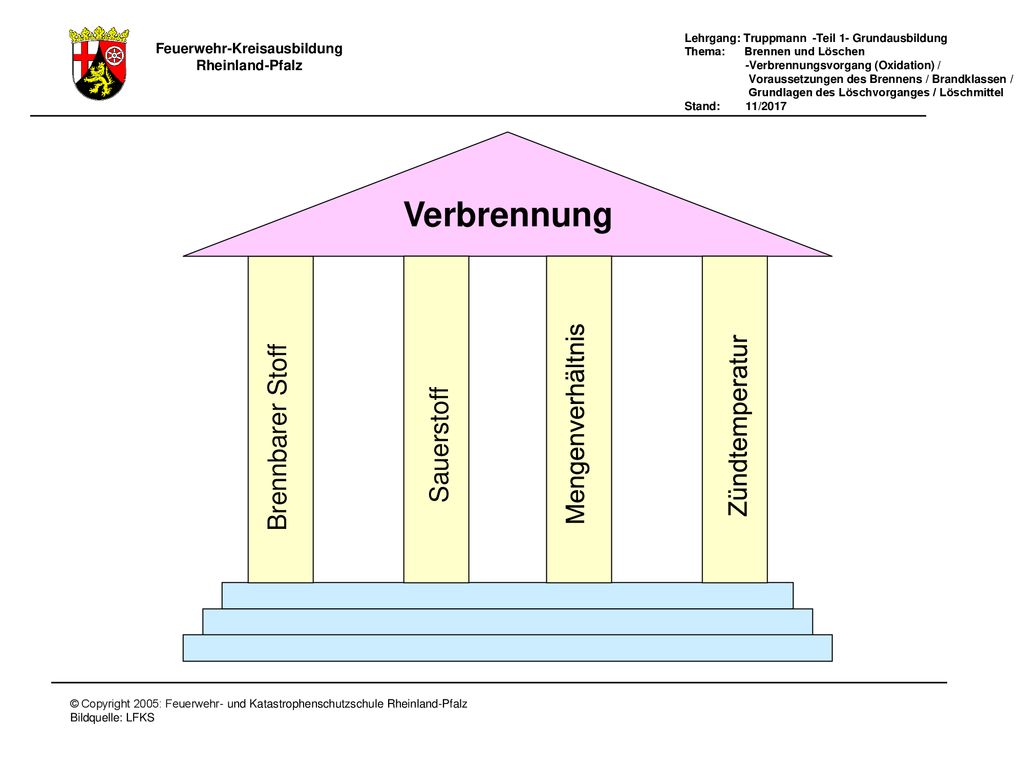 Feuerwehr-Kreisausbildung
Rheinland-Pfalz

Lehrgang: Truppmann -Teil 1- Grundausbildung
Thema: Brennen und Löschen
-Verbrennungsvorgang (Oxidation) /
Voraussetzungen des Brennens / Brandklassen /
Grundlagen des Löschvorganges / Löschmittel
Stand: 11/2017

Verbrennung

Brennbarer Stoff

Sauerstoff

Mengenverhältnis

Zündtemperatur

© Copyright 2005: Feuerwehr- und Katastrophenschutzschule Rheinland-Pfalz
Bildquelle: LFKS